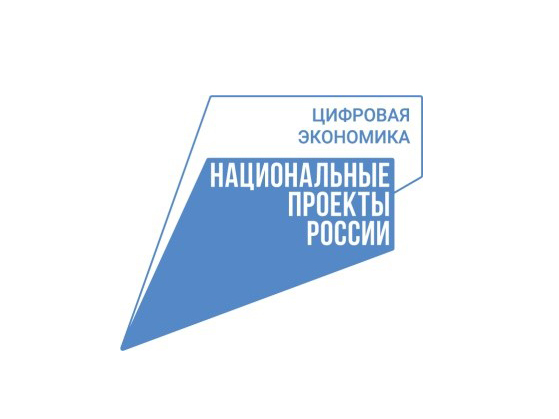 ЦИФРОВАЯ
ЭКОНОМИКА

НАЦИОНАЛЬНЫЕ
ПРОЕКТЫ
РОССИИ